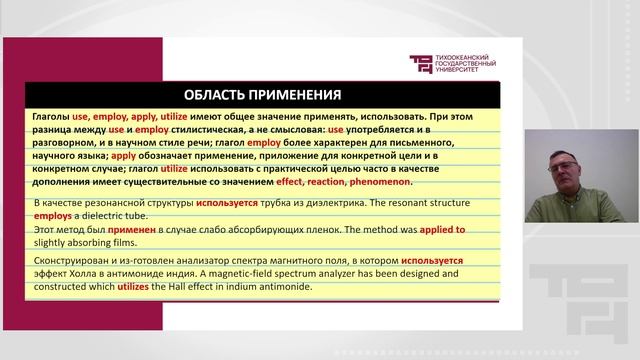 ТИХООКЕАНСКИЙ ГОСУДАРСТВЕННЫЙ УНИВЕРСИТЕТ

ОБЛАСТЬ ПРИМЕНЕНИЯ

Глаголы use, employ, apply, utilize имеют общее значение применять, использовать. При этом разница между use и employ стилистическая, а не смысловая: use употребляется и в разговорном, и в научном стиле речи; глагол employ более характерен для письменного, научного языка; apply обозначает применение, приложение для конкретной цели и в конкретном случае; глагол utilize использовать с практической целью часто в качестве дополнения имеет существительные со значением effect, reaction, phenomenon.

В качестве резонансной структуры используется трубка из диэлектрика. The resonant structure employs a dielectric tube.
Этот метод был применен в случае слабо абсорбирующих пленок. The method was applied to slightly absorbing films.

Сконструирован и из-готовлен анализатор спектра магнитного поля, в котором используется эффект Холла в антимониде индия. A magnetic-field spectrum analyzer has been designed and constructed which utilizes the Hall effect in indium antimonide.